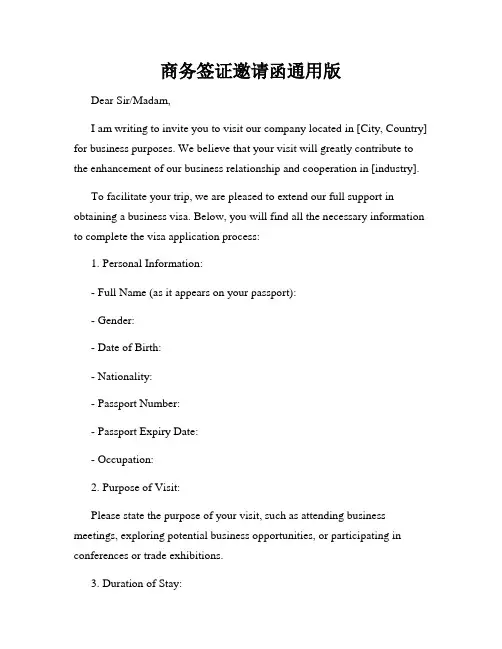 商务签证邀请函通用版

Dear Sir/Madam,

I am writing to invite you to visit our company located in [City, Country] for business purposes. We believe that your visit will greatly contribute to the enhancement of our business relationship and cooperation in [industry].

To facilitate your trip, we are pleased to extend our full support in obtaining a business visa. Below, you will find all the necessary information to complete the visa application process:

1. Personal Information:

- Full Name (as it appears on your passport):

- Gender:

- Date of Birth:

- Nationality:

- Passport Number:

- Passport Expiry Date:

- Occupation:

2. Purpose of Visit:

Please state the purpose of your visit, such as attending business meetings, exploring potential business opportunities, or participating in conferences or trade exhibitions.

3. Duration of Stay: